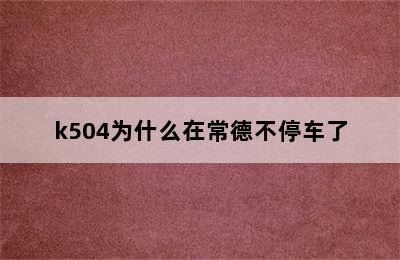 k504为什么在常德不停车了